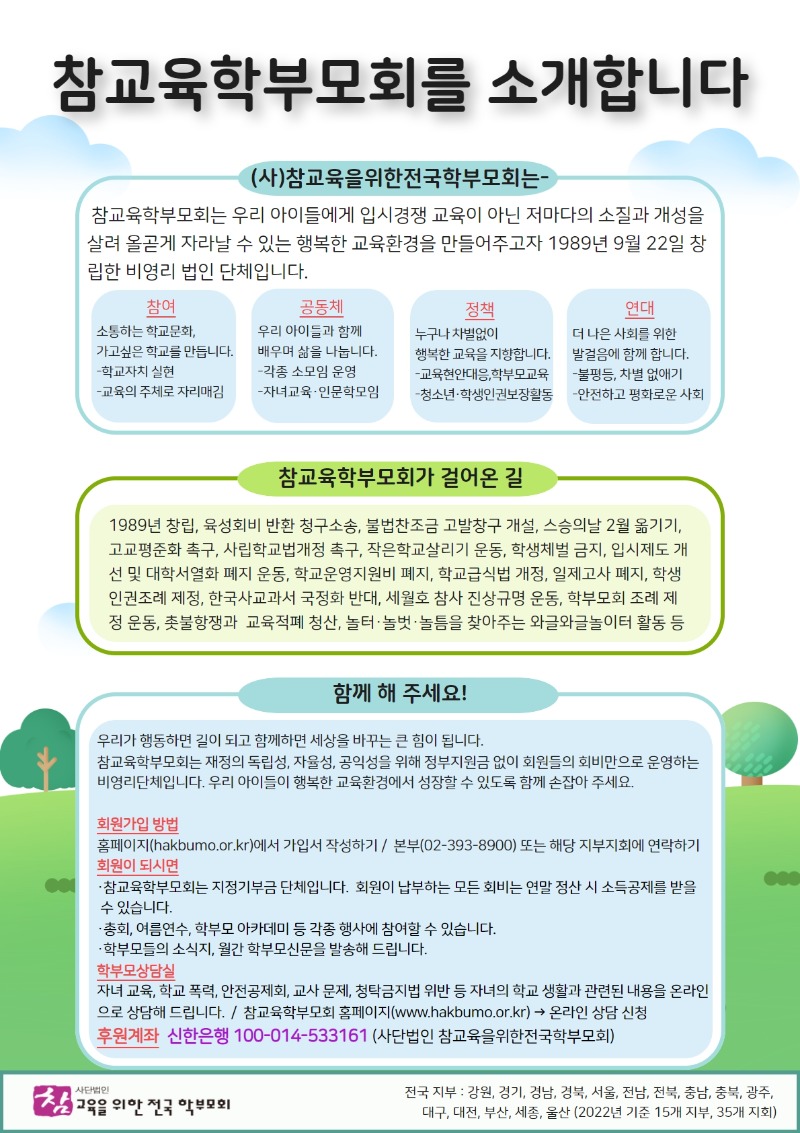 참교육학부모회를 소개합니다

(사)참교육을위한전국학부모회는-

참교육학부모회는 우리 아이들에게 입시경쟁 교육이 아닌 저마다의 소질과 개성을 살려 올곧게 자라날 수 있는 행복한 교육환경을 만들어주고자 1989년 9월 22일 창립한 비영리 법인 단체입니다.

참여
소통하는 학교문화,
가고싶은 학교를 만듭니다.
-학교자치 실현
-교육의 주체로 자리매김

공동체
우리 아이들과 함께
배우며 삶을 나눕니다.
-각종 소모임 운영
-자녀교육·인문학모임

정책
누구나 차별없이
행복한 교육을 지향합니다.
-교육현안대응,학부모교육
-청소년·학생인권보장활동

연대
더 나은 사회를 위한
발걸음에 함께 합니다.
-불평등, 차별 없애기
-안전하고 평화로운 사회

참교육학부모회가 걸어온 길

1989년 창립, 육성회비 반환 청구소송, 불법찬조금 고발창구 개설, 스승의날 2월 옮기기, 고교평준화 촉구, 사립학교법개정 촉구, 작은학교살리기 운동, 학생체벌 금지, 입시제도 개선 및 대학서열화 폐지 운동, 학교운영지원비 폐지, 학교급식법 개정, 일제고사 폐지, 학생인권조례 제정, 한국사교과서 국정화 반대, 세월호 참사 진상규명 운동, 학부모회 조례 제정 운동, 촛불항쟁과 교육적폐 청산, 놀터·놀벗·놀틈을 찾아주는 와글와글놀이터 활동 등

함께 해 주세요!

우리가 행동하면 길이 되고 함께하면 세상을 바꾸는 큰 힘이 됩니다.
참교육학부모회는 재정의 독립성, 자율성, 공익성을 위해 정부지원금 없이 회원들의 회비만으로 운영하는 비영리단체입니다. 우리 아이들이 행복한 교육환경에서 성장할 수 있도록 함께 손잡아 주세요.

회원가입 방법
홈페이지(hakbumo.or.kr)에서 가입서 작성하기 / 본부(02-393-8900) 또는 해당 지부지회에 연락하기
회원이 되시면
·참교육학부모회는 지정기부금 단체입니다. 회원이 납부하는 모든 회비는 연말 정산 시 소득공제를 받을 수 있습니다.
·총회, 여름연수, 학부모 아카데미 등 각종 행사에 참여할 수 있습니다.
·학부모들의 소식지, 월간 학부모신문을 발송해 드립니다.
학부모상담실
자녀 교육, 학교 폭력, 안전공제회, 교사 문제, 청탁금지법 위반 등 자녀의 학교 생활과 관련된 내용을 온라인으로 상담해 드립니다. / 참교육학부모회 홈페이지(www.hakbumo.or.kr) → 온라인 상담 신청
후원계좌 신한은행 100-014-533161 (사단법인 참교육을위한전국학부모회)

사단법인 참교육을 위한 전국 학부모회

전국 지부 : 강원, 경기, 경남, 경북, 서울, 전남, 전북, 충남, 충북, 광주, 대구, 대전, 부산, 세종, 울산 (2022년 기준 15개 지부, 35개 지회)